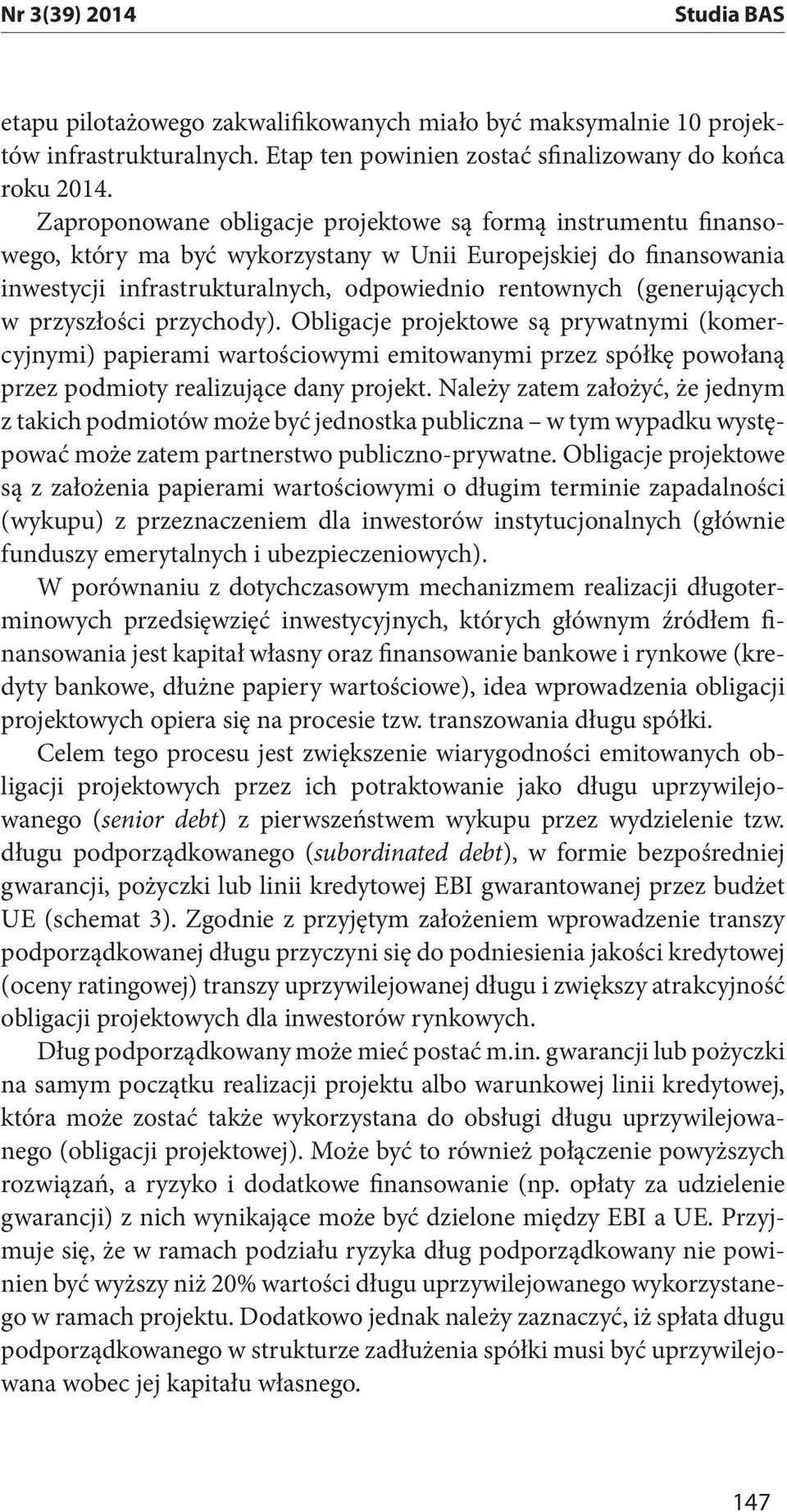 Nr 3(39) 2014 Studia BAS

etapu pilotażowego zakwalifikowanych miało być maksymalnie 10 projektów infrastrukturalnych. Etap ten powinien zostać sfinalizowany do końca roku 2014.

Zaproponowane obligacje projektowe są formą instrumentu finansowego, który ma być wykorzystany w Unii Europejskiej do finansowania inwestycji infrastrukturalnych, odpowiednio rentownych (generujących w przyszłości przychody). Obligacje projektowe są prywatnymi (komercyjnymi) papierami wartościowymi emitowanymi przez spółkę powołaną przez podmioty realizujące dany projekt. Należy zatem założyć, że jednym z takich podmiotów może być jednostka publiczna – w tym wypadku występować może zatem partnerstwo publiczno-prywatne. Obligacje projektowe są z założenia papierami wartościowymi o długim terminie zapadalności (wykupu) z przeznaczeniem dla inwestorów instytucjonalnych (głównie funduszy emerytalnych i ubezpieczeniowych).

W porównaniu z dotychczasowym mechanizmem realizacji długoterminowych przedsięwzięć inwestycyjnych, których głównym źródłem finansowania jest kapitał własny oraz finansowanie bankowe i rynkowe (kredyty bankowe, dłużne papiery wartościowe), idea wprowadzenia obligacji projektowych opiera się na procesie tzw. transzowania długu spółki.

Celem tego procesu jest zwiększenie wiarygodności emitowanych obligacji projektowych przez ich potraktowanie jako długu uprzywilejowanego (senior debt) z pierwszeństwem wykupu przez wydzielenie tzw. długu podporządkowanego (subordinated debt), w formie bezpośredniej gwarancji, pożyczki lub linii kredytowej EBI gwarantowanej przez budżet UE (schemat 3). Zgodnie z przyjętym założeniem wprowadzenie transzy podporządkowanej długu przyczyni się do podniesienia jakości kredytowej (oceny ratingowej) transzy uprzywilejowanej długu i zwiększy atrakcyjność obligacji projektowych dla inwestorów rynkowych.

Dług podporządkowany może mieć postać m.in. gwarancji lub pożyczki na samym początku realizacji projektu albo warunkowej linii kredytowej, która może zostać także wykorzystana do obsługi długu uprzywilejowanego (obligacji projektowej). Może być to również połączenie powyższych rozwiązań, a ryzyko i dodatkowe finansowanie (np. opłaty za udzielenie gwarancji) z nich wynikające może być dzielone między EBI a UE. Przyjmuje się, że w ramach podziału ryzyka dług podporządkowany nie powinien być wyższy niż 20% wartości długu uprzywilejowanego wykorzystanego w ramach projektu. Dodatkowo jednak należy zaznaczyć, iż spłata długu podporządkowanego w strukturze zadłużenia spółki musi być uprzywilejowana wobec jej kapitału własnego.

147